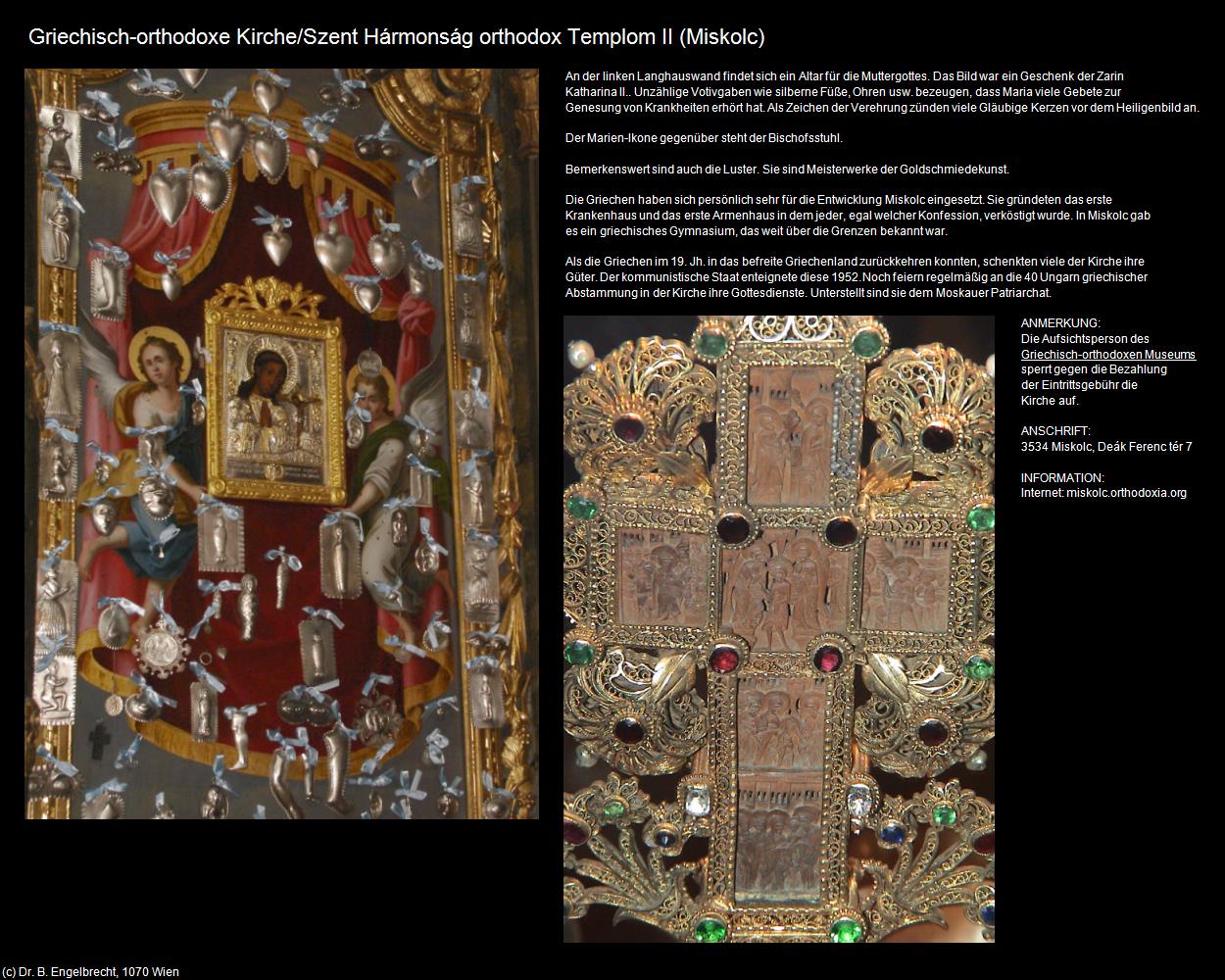 Griechisch-orthodoxe Kirche/Szent Hármonság orthodox Templom II (Miskolc)

An der linken Langhauswand findet sich ein Altar für die Muttergottes. Das Bild war ein Geschenk der Zarin Katharina II.. Unzählige Votivgaben wie silberne Füße, Ohren usw. bezeugen, dass Maria viele Gebete zur Genesung von Krankheiten erhört hat. Als Zeichen der Verehrung zünden viele Gläubige Kerzen vor dem Heiligenbild an.

Der Marien-Ikone gegenüber steht der Bischofsstuhl.

Bemerkenswert sind auch die Luster. Sie sind Meisterwerke der Goldschmiedekunst.

Die Griechen haben sich persönlich sehr für die Entwicklung Miskolc eingesetzt. Sie gründeten das erste Krankenhaus und das erste Armenhaus in dem jeder, egal welcher Konfession, verköstigt wurde. In Miskolc gab es ein griechisches Gymnasium, das weit über die Grenzen bekannt war.

Als die Griechen im 19. Jh. in das befreite Griechenland zurückkehren konnten, schenkten viele der Kirche ihre Güter. Der kommunistische Staat enteignete diese 1952. Noch feiern regelmäßig an die 40 Ungarn griechischer Abstammung in der Kirche ihre Gottesdienste. Unterstellt sind sie dem Moskauer Patriarchat.

ANMERKUNG:
Die Aufsichtsperson des Griechisch-orthodoxen Museums sperrt gegen die Bezahlung der Eintrittsgebühr die Kirche auf.

ANSCHRIFT:
3534 Miskolc, Deák Ferenc tér 7

INFORMATION:
Internet: miskolc.orthodoxia.org

(c) Dr. B. Engelbrecht, 1070 Wien